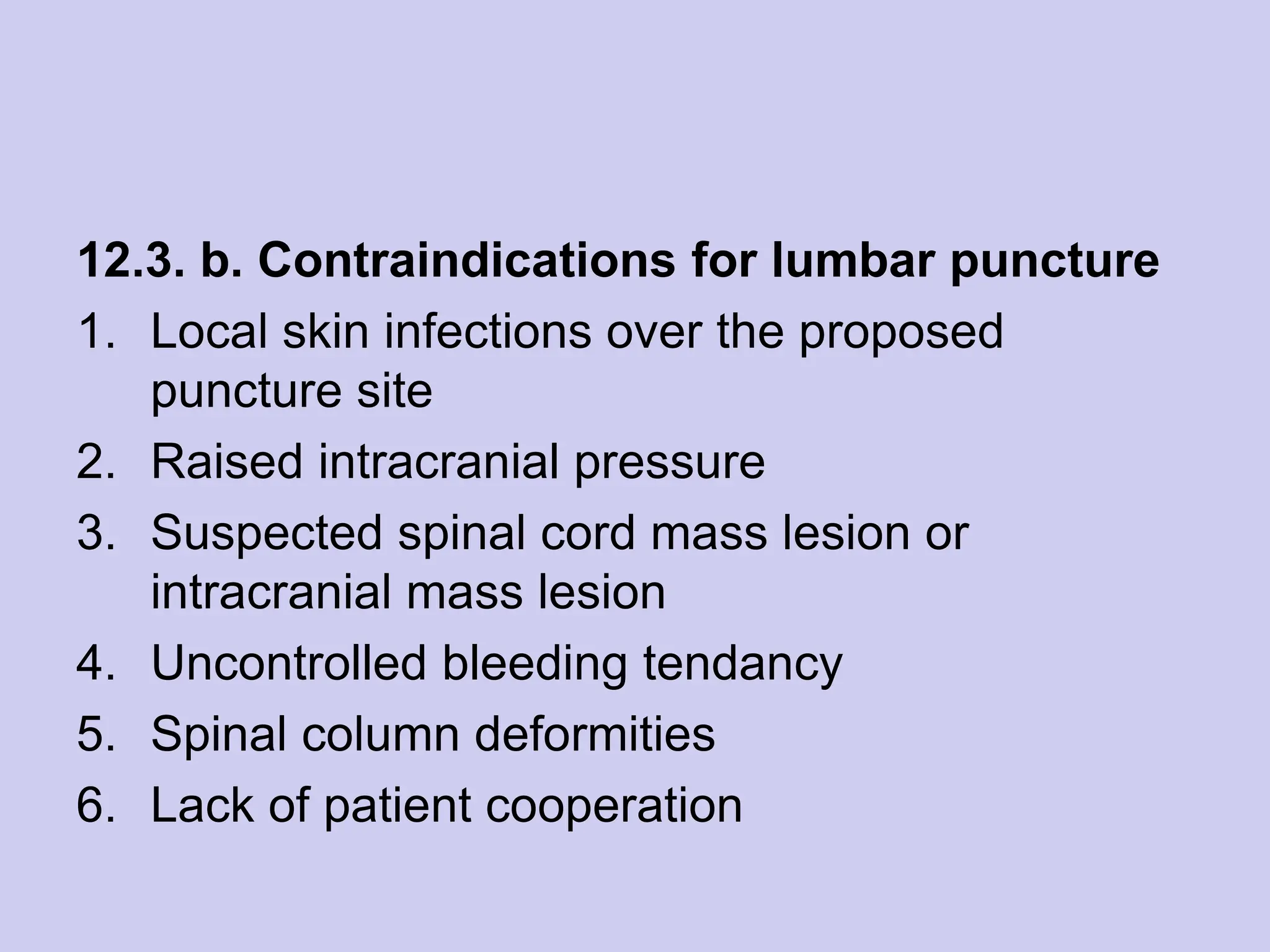 12.3. b. Contraindications for lumbar puncture

1. Local skin infections over the proposed puncture site
2. Raised intracranial pressure
3. Suspected spinal cord mass lesion or intracranial mass lesion
4. Uncontrolled bleeding tendancy
5. Spinal column deformities
6. Lack of patient cooperation